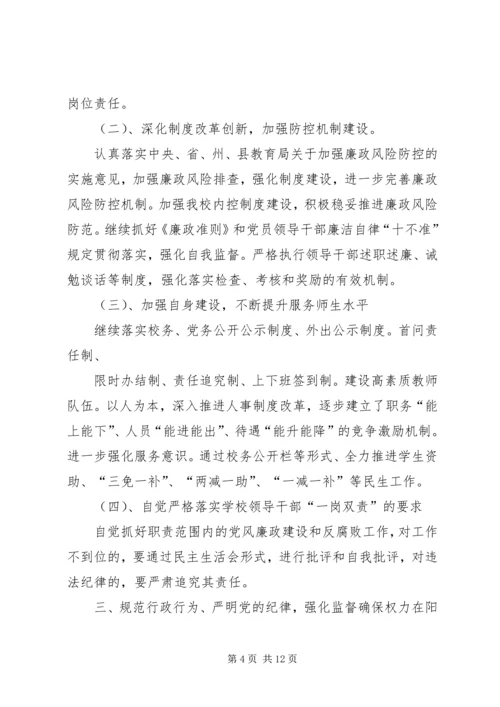 岗位责任。

（二）、深化制度改革创新，加强防控机制建设。

认真落实中央、省、州、县教育局关于加强廉政风险防控的实施意见，加强廉政风险排查，强化制度建设，进一步完善廉政风险防控机制。加强我校内控制度建设，积极稳妥推进廉政风险防范。继续抓好《廉政准则》和党员领导干部廉洁自律“十不准”规定贯彻落实，强化自我监督。严格执行领导干部述职述廉、诫勉谈话等制度，强化落实检查、考核和奖励的有效机制。

（三）、加强自身建设，不断提升服务师生水平

继续落实校务、党务公开公示制度、外出公示制度。首问责任制、

限时办结制、责任追究制、上下班签到制。建设高素质教师队伍。以人为本，深入推进人事制度改革，逐步建立了职务“能上能下”、人员“能进能出”、待遇“能升能降”的竞争激励机制。进一步强化服务意识。通过校务公开栏等形式、全力推进学生资助、“三免一补”、“两减一助”、“一减一补”等民生工作。

（四）、自觉严格落实学校领导干部“一岗双责”的要求

自觉抓好职责范围内的党风廉政建设和反腐败工作，对工作不到位的，要通过民主生活会形式，进行批评和自我批评，对违法纪律的，要严肃追究其责任。

三、规范行政行为、严明党的纪律，强化监督确保权力在阳

第 4 页 共 12 页